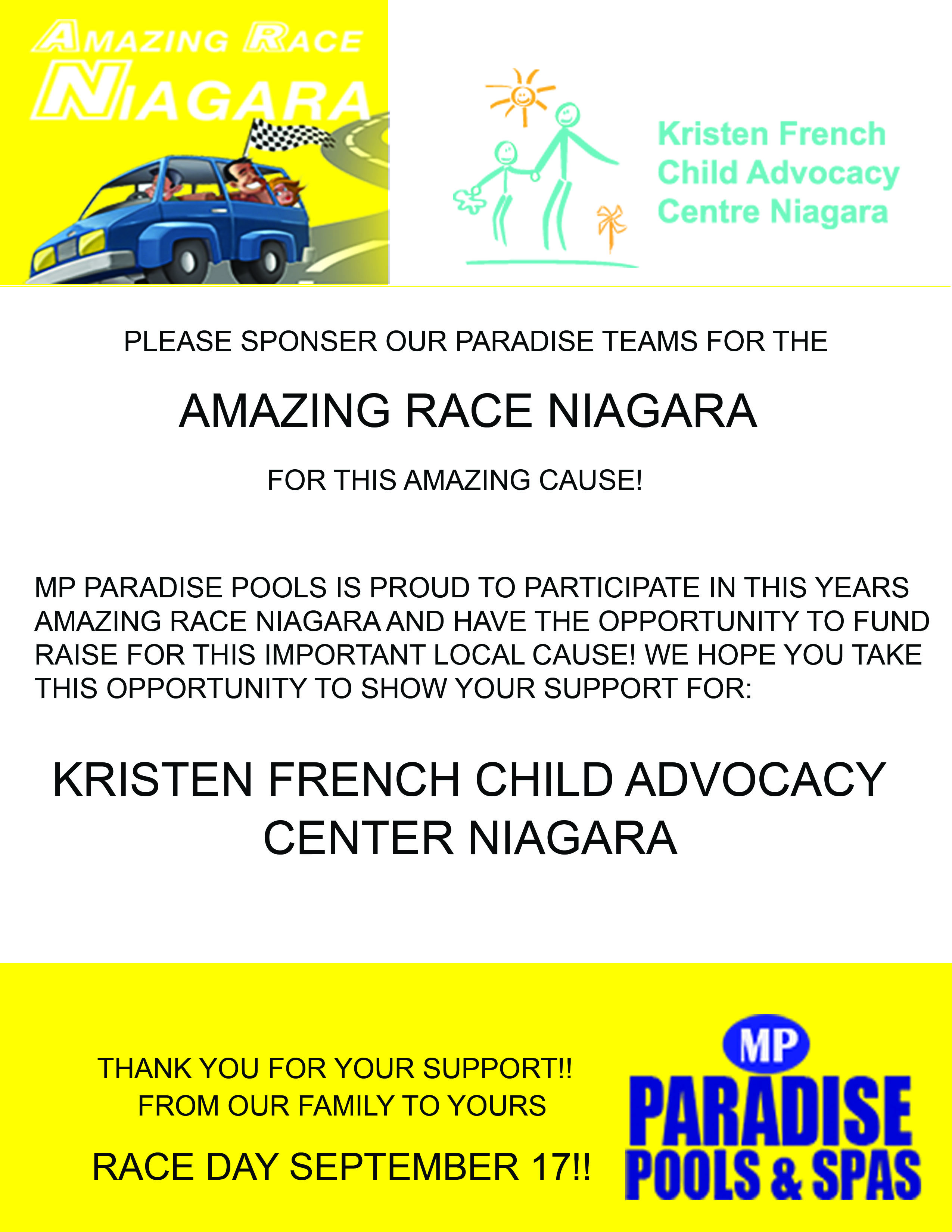 AMAZING RACE
NIAGARA

Kristen French
Child Advocacy
Centre Niagara

PLEASE SPONSER OUR PARADISE TEAMS FOR THE

AMAZING RACE NIAGARA

FOR THIS AMAZING CAUSE!

MP PARADISE POOLS IS PROUD TO PARTICIPATE IN THIS YEARS AMAZING RACE NIAGARA AND HAVE THE OPPORTUNITY TO FUND RAISE FOR THIS IMPORTANT LOCAL CAUSE! WE HOPE YOU TAKE THIS OPPORTUNITY TO SHOW YOUR SUPPORT FOR:

KRISTEN FRENCH CHILD ADVOCACY
CENTER NIAGARA

THANK YOU FOR YOUR SUPPORT!!
FROM OUR FAMILY TO YOURS

RACE DAY SEPTEMBER 17!!

MP
PARADISE
POOLS & SPAS